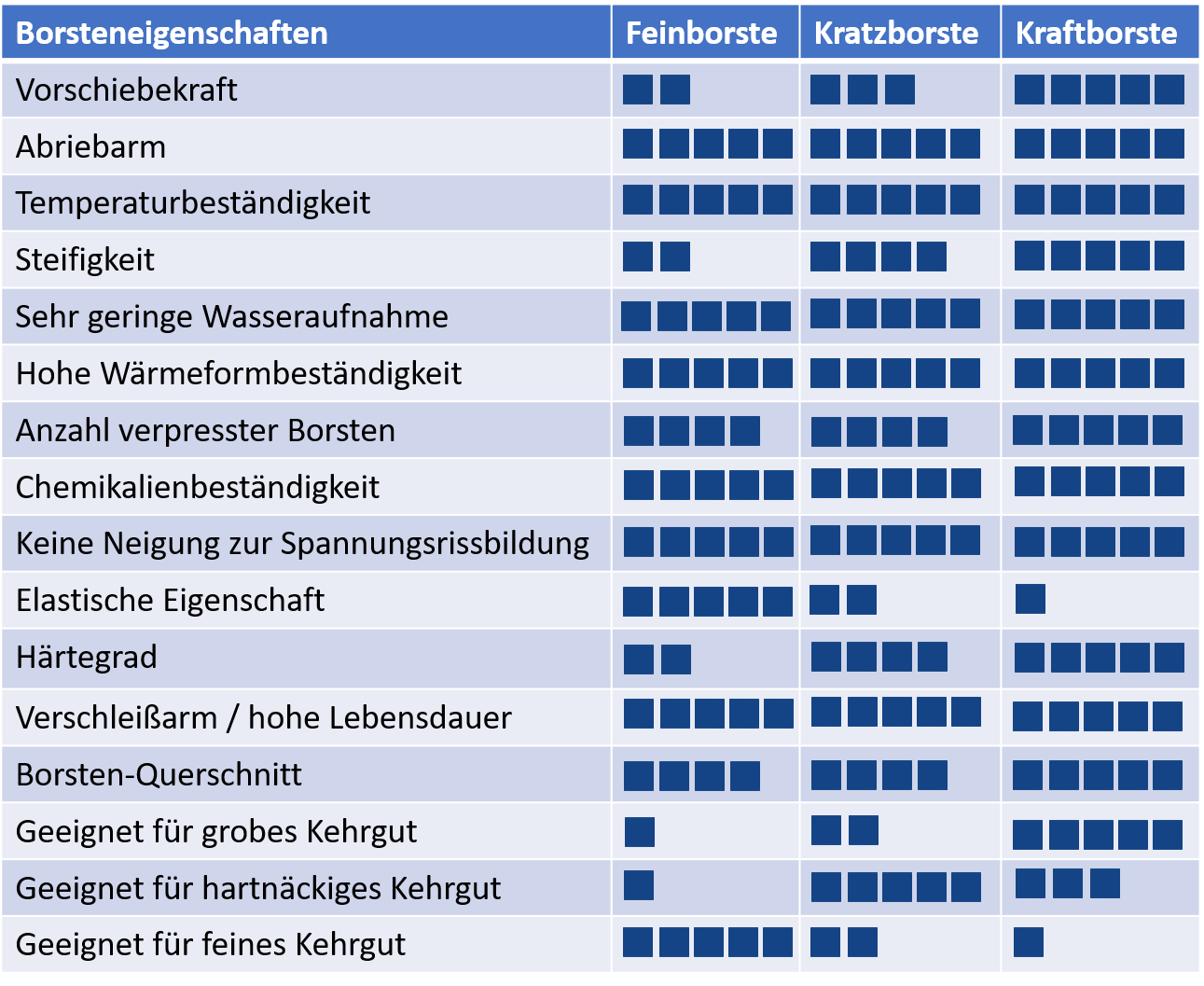 | Borsteneigenschaften | Feinborste | Kratzborste | Kraftborste |
|---|---|---|---|
| Vorschiebekraft | ■■ | ■■■ | ■■■■■ |
| Abriebarm | ■■■■■ | ■■■■■ | ■■■■■ |
| Temperaturbeständigkeit | ■■■■■ | ■■■■■ | ■■■■■ |
| Steifigkeit | ■■ | ■■■■ | ■■■■■ |
| Sehr geringe Wasseraufnahme | ■■■■■ | ■■■■■ | ■■■■■ |
| Hohe Wärmeformbeständigkeit | ■■■■■ | ■■■■■ | ■■■■■ |
| Anzahl verpresster Borsten | ■■■■ | ■■■■ | ■■■■■ |
| Chemikalienbeständigkeit | ■■■■■ | ■■■■■ | ■■■■■ |
| Keine Neigung zur Spannungsrissbildung | ■■■■■ | ■■■■■ | ■■■■■ |
| Elastische Eigenschaft | ■■■■■ | ■■ | ■ |
| Härtegrad | ■■ | ■■■■ | ■■■■■ |
| Verschleißarm / hohe Lebensdauer | ■■■■■ | ■■■■■ | ■■■■■ |
| Borsten-Querschnitt | ■■■■ | ■■■■ | ■■■■■ |
| Geeignet für grobes Kehrgut | ■ | ■■ | ■■■■■ |
| Geeignet für hartnäckiges Kehrgut | ■ | ■■■■■ | ■■■ |
| Geeignet für feines Kehrgut | ■■■■■ | ■■ | ■ |